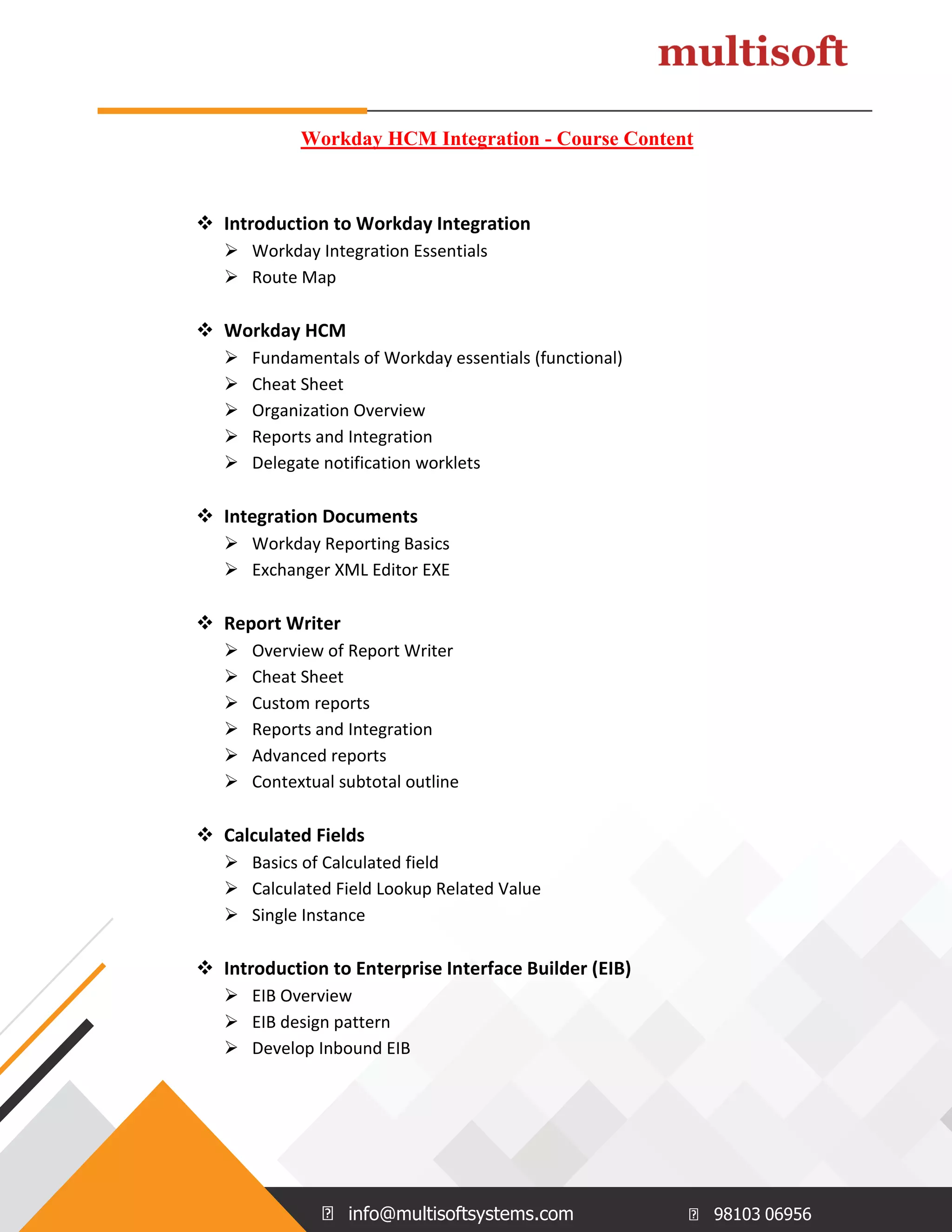 multisoft

Workday HCM Integration - Course Content

❖ Introduction to Workday Integration
➢ Workday Integration Essentials
➢ Route Map

❖ Workday HCM
➢ Fundamentals of Workday essentials (functional)
➢ Cheat Sheet
➢ Organization Overview
➢ Reports and Integration
➢ Delegate notification worklets

❖ Integration Documents
➢ Workday Reporting Basics
➢ Exchanger XML Editor EXE

❖ Report Writer
➢ Overview of Report Writer
➢ Cheat Sheet
➢ Custom reports
➢ Reports and Integration
➢ Advanced reports
➢ Contextual subtotal outline

❖ Calculated Fields
➢ Basics of Calculated field
➢ Calculated Field Lookup Related Value
➢ Single Instance

❖ Introduction to Enterprise Interface Builder (EIB)
➢ EIB Overview
➢ EIB design pattern
➢ Develop Inbound EIB

info@multisoftsystems.com 98103 06956